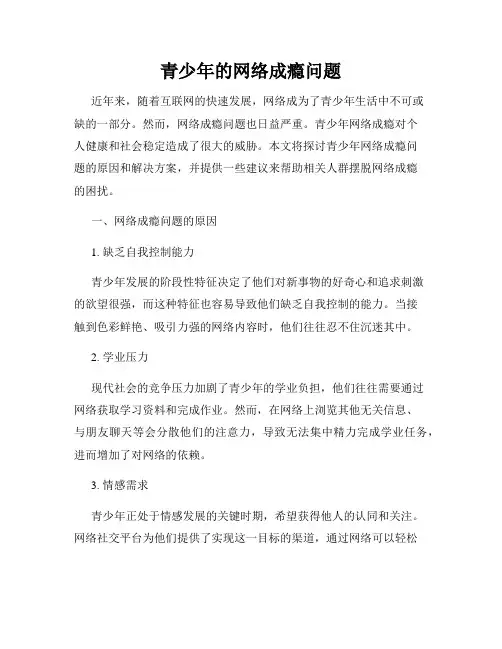 青少年的网络成瘾问题

近年来，随着互联网的快速发展，网络成为了青少年生活中不可或缺的一部分。然而，网络成瘾问题也日益严重。青少年网络成瘾对个人健康和社会稳定造成了很大的威胁。本文将探讨青少年网络成瘾问题的原因和解决方案，并提供一些建议来帮助相关人群摆脱网络成瘾的困扰。

一、网络成瘾问题的原因

1. 缺乏自我控制能力

青少年发展的阶段性特征决定了他们对新事物的好奇心和追求刺激的欲望很强，而这种特征也容易导致他们缺乏自我控制的能力。当接触到色彩鲜艳、吸引力强的网络内容时，他们往往忍不住沉迷其中。

2. 学业压力

现代社会的竞争压力加剧了青少年的学业负担，他们往往需要通过网络获取学习资料和完成作业。然而，在网络上浏览其他无关信息、与朋友聊天等会分散他们的注意力，导致无法集中精力完成学业任务，进而增加了对网络的依赖。

3. 情感需求

青少年正处于情感发展的关键时期，希望获得他人的认同和关注。网络社交平台为他们提供了实现这一目标的渠道，通过网络可以轻松